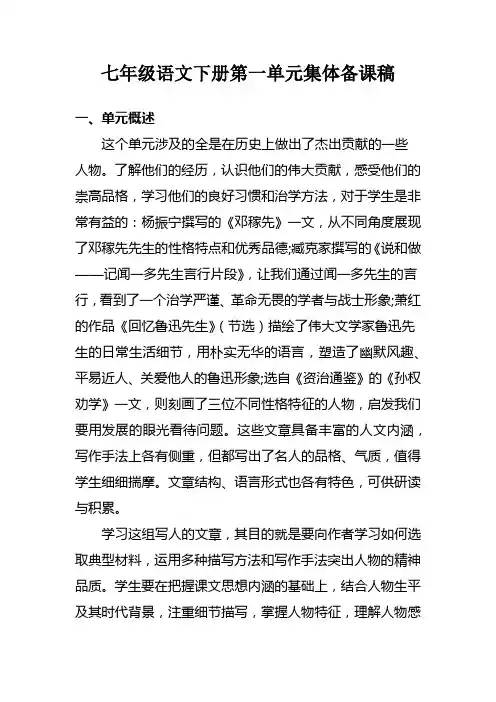 七年级语文下册第一单元集体备课稿

一、单元概述

这个单元涉及的全是在历史上做出了杰出贡献的一些人物。了解他们的经历，认识他们的伟大贡献，感受他们的崇高品格，学习他们的良好习惯和治学方法，对于学生是非常有益的：杨振宁撰写的《邓稼先》一文，从不同角度展现了邓稼先先生的性格特点和优秀品德;臧克家撰写的《说和做——记闻一多先生言行片段》，让我们通过闻一多先生的言行，看到了一个治学严谨、革命无畏的学者与战士形象;萧红的作品《回忆鲁迅先生》（节选）描绘了伟大文学家鲁迅先生的日常生活细节，用朴实无华的语言，塑造了幽默风趣、平易近人、关爱他人的鲁迅形象;选自《资治通鉴》的《孙权劝学》一文，则刻画了三位不同性格特征的人物，启发我们要用发展的眼光看待问题。这些文章具备丰富的人文内涵，写作手法上各有侧重，但都写出了名人的品格、气质，值得学生细细揣摩。文章结构、语言形式也各有特色，可供研读与积累。

学习这组写人的文章，其目的就是要向作者学习如何选取典型材料，运用多种描写方法和写作手法突出人物的精神品质。学生要在把握课文思想内涵的基础上，结合人物生平及其时代背景，注重细节描写，掌握人物特征，理解人物感